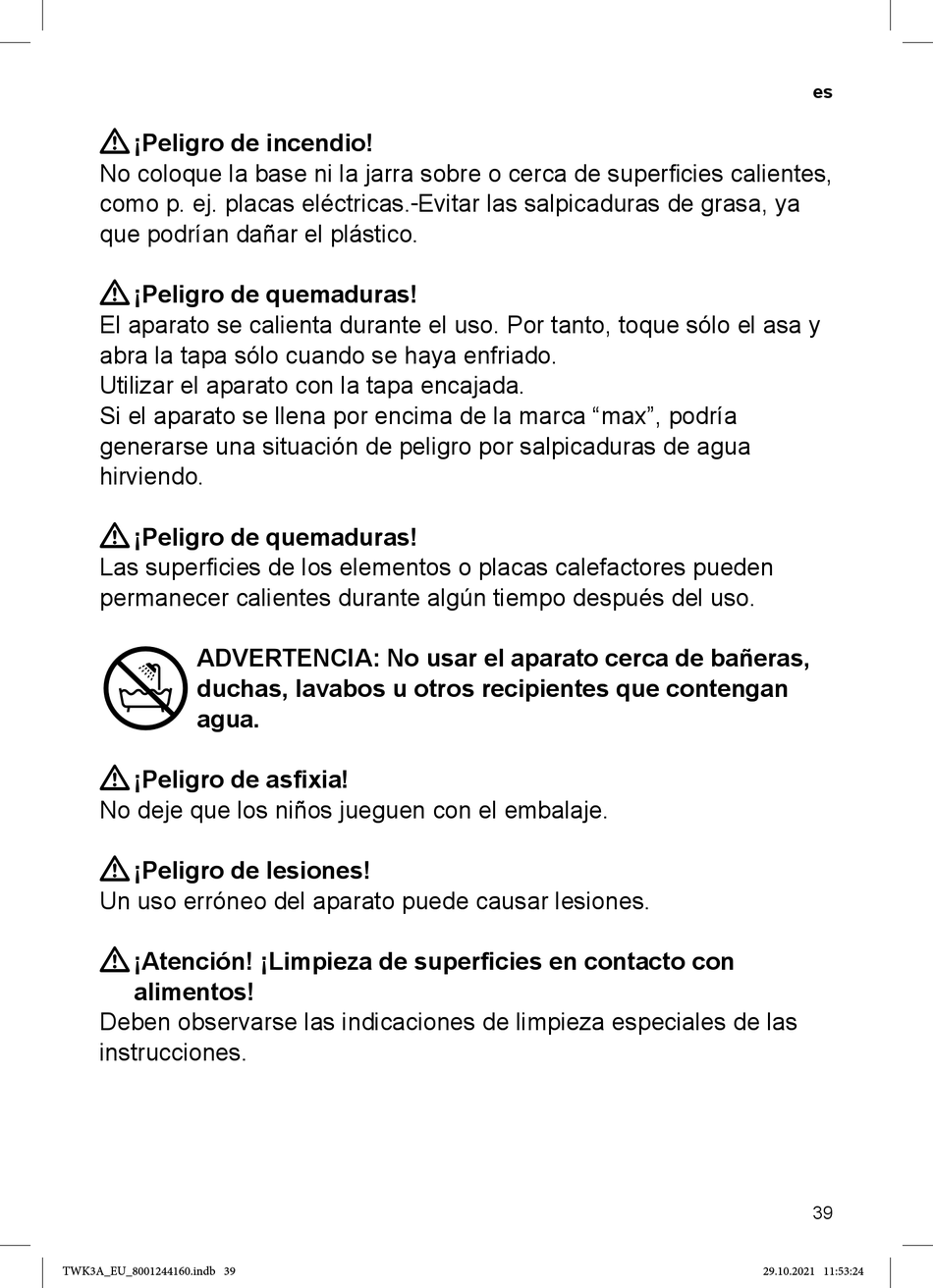 es

¡Peligro de incendio!
No coloque la base ni la jarra sobre o cerca de superficies calientes, como p. ej. placas eléctricas.-Evitar las salpicaduras de grasa, ya que podrían dañar el plástico.

¡Peligro de quemaduras!
El aparato se calienta durante el uso. Por tanto, toque sólo el asa y abra la tapa sólo cuando se haya enfriado.
Utilizar el aparato con la tapa encajada.
Si el aparato se llena por encima de la marca “max”, podría generarse una situación de peligro por salpicaduras de agua hirviendo.

¡Peligro de quemaduras!
Las superficies de los elementos o placas calefactores pueden permanecer calientes durante algún tiempo después del uso.

ADVERTENCIA: No usar el aparato cerca de bañeras, duchas, lavabos u otros recipientes que contengan agua.

¡Peligro de asfixia!
No deje que los niños jueguen con el embalaje.

¡Peligro de lesiones!
Un uso erróneo del aparato puede causar lesiones.

¡Atención! ¡Limpieza de superficies en contacto con alimentos!
Deben observarse las indicaciones de limpieza especiales de las instrucciones.

39

TWK3A_EU_8001244160.indb 39

29.10.2021 11:53:24